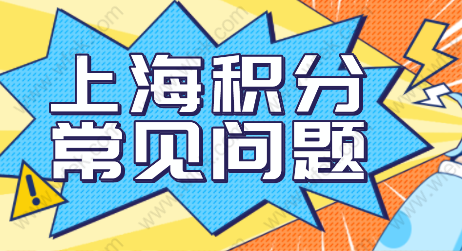 上海积分
常见问题